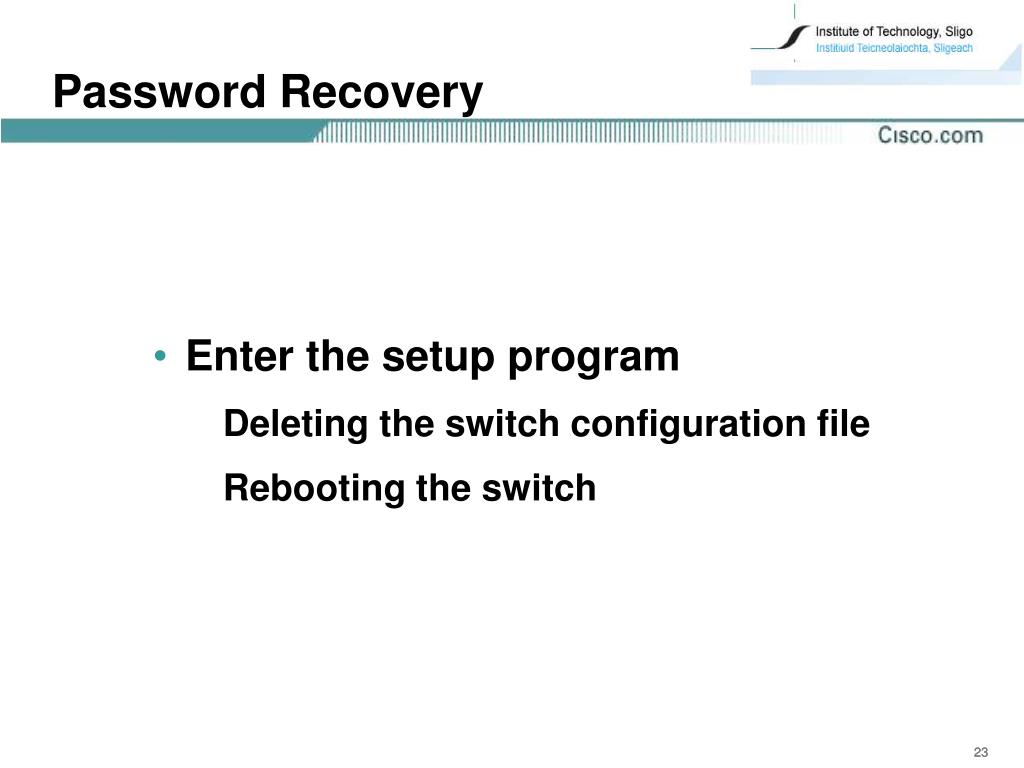 Institute of Technology, Sligo
Institiuid Teicneolaiochta, Sligeach

Password Recovery

Cisco.com

• Enter the setup program

Deleting the switch configuration file

Rebooting the switch

23